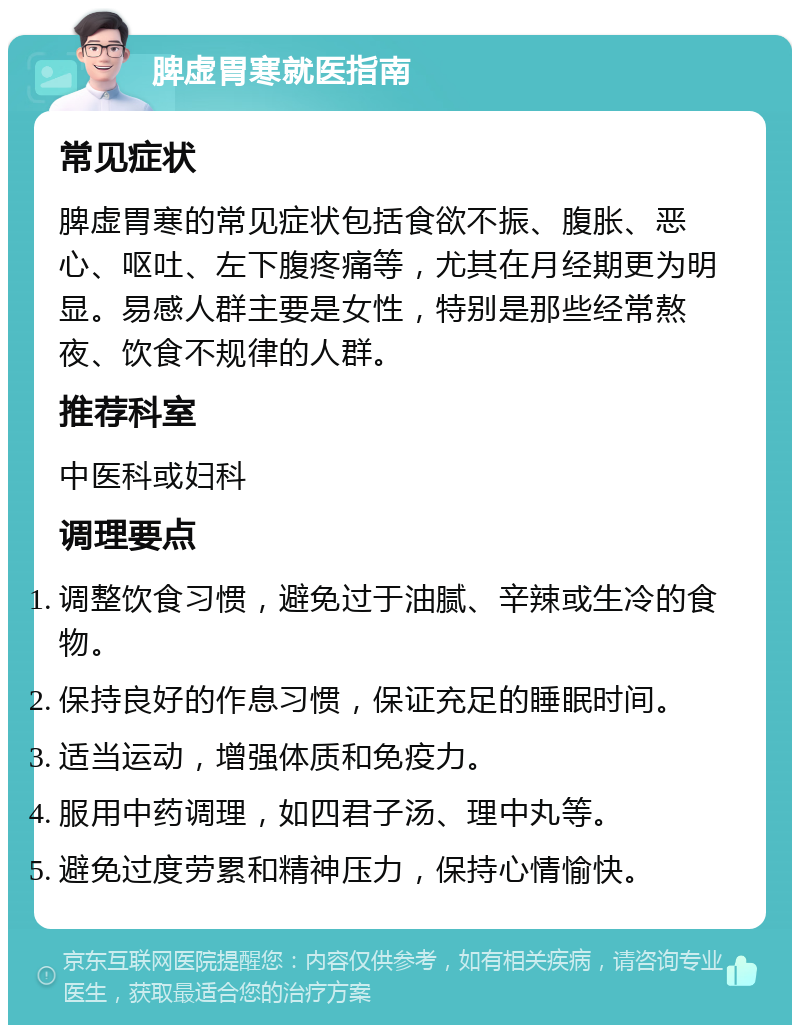 脾虚胃寒就医指南

常见症状

脾虚胃寒的常见症状包括食欲不振、腹胀、恶心、呕吐、左下腹疼痛等，尤其在月经期更为明显。易感人群主要是女性，特别是那些经常熬夜、饮食不规律的人群。

推荐科室

中医科或妇科

调理要点

1. 调整饮食习惯，避免过于油腻、辛辣或生冷的食物。
2. 保持良好的作息习惯，保证充足的睡眠时间。
3. 适当运动，增强体质和免疫力。
4. 服用中药调理，如四君子汤、理中丸等。
5. 避免过度劳累和精神压力，保持心情愉快。

京东互联网医院提醒您：内容仅供参考，如有相关疾病，请咨询专业医生，获取最适合您的治疗方案